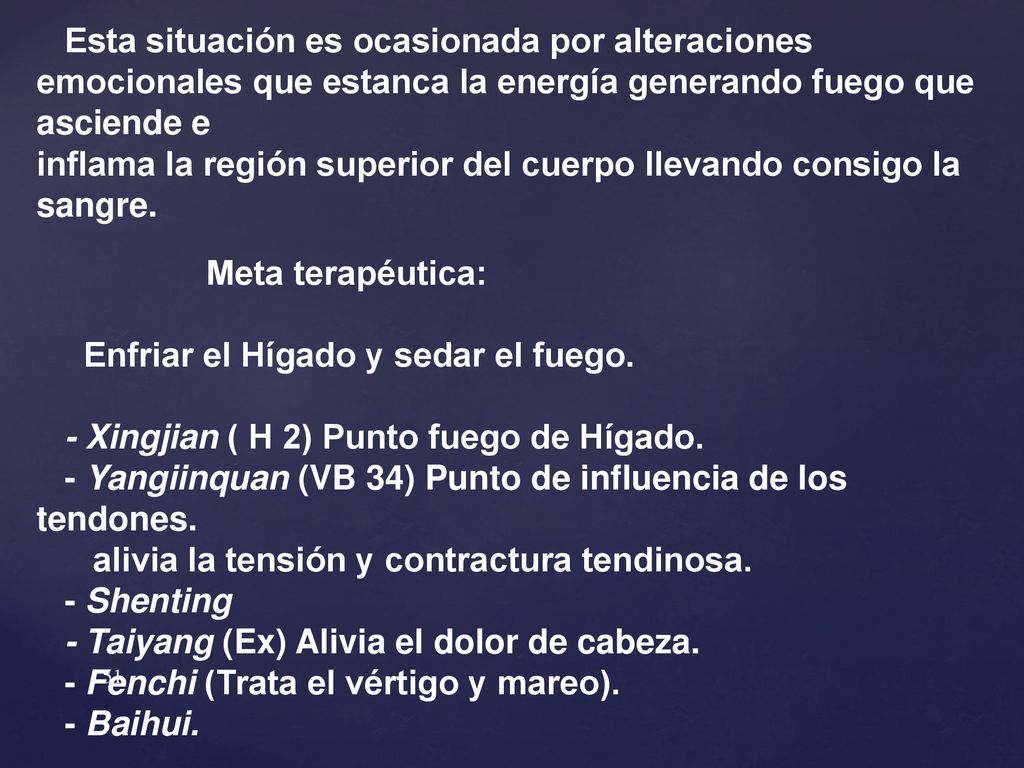 Esta situación es ocasionada por alteraciones emocionales que estanca la energía generando fuego que asciende e
inflama la región superior del cuerpo llevando consigo la sangre.

Meta terapéutica:

Enfriar el Hígado y sedar el fuego.

- Xingjian ( H 2) Punto fuego de Hígado.
- Yangiinquan (VB 34) Punto de influencia de los tendones.
alivia la tensión y contractura tendinosa.
- Shenting
- Taiyang (Ex) Alivia el dolor de cabeza.
- Fenchi (Trata el vértigo y mareo).
- Baihui.